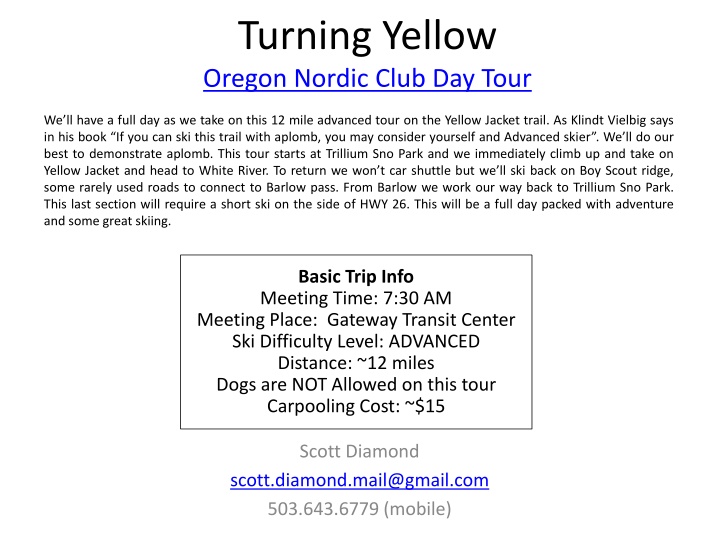 Turning Yellow
Oregon Nordic Club Day Tour

We'll have a full day as we take on this 12 mile advanced tour on the Yellow Jacket trail. As Klindt Vielbig says in his book "If you can ski this trail with aplomb, you may consider yourself and Advanced skier". We'll do our best to demonstrate aplomb. This tour starts at Trillium Sno Park and we immediately climb up and take on Yellow Jacket and head to White River. To return we won't car shuttle but we'll ski back on Boy Scout ridge, some rarely used roads to connect to Barlow pass. From Barlow we work our way back to Trillium Sno Park. This last section will require a short ski on the side of HWY 26. This will be a full day packed with adventure and some great skiing.

Basic Trip Info
Meeting Time: 7:30 AM
Meeting Place: Gateway Transit Center
Ski Difficulty Level: ADVANCED
Distance: ~12 miles
Dogs are NOT Allowed on this tour
Carpooling Cost: ~$15

Scott Diamond
scott.diamond.mail@gmail.com
503.643.6779 (mobile)